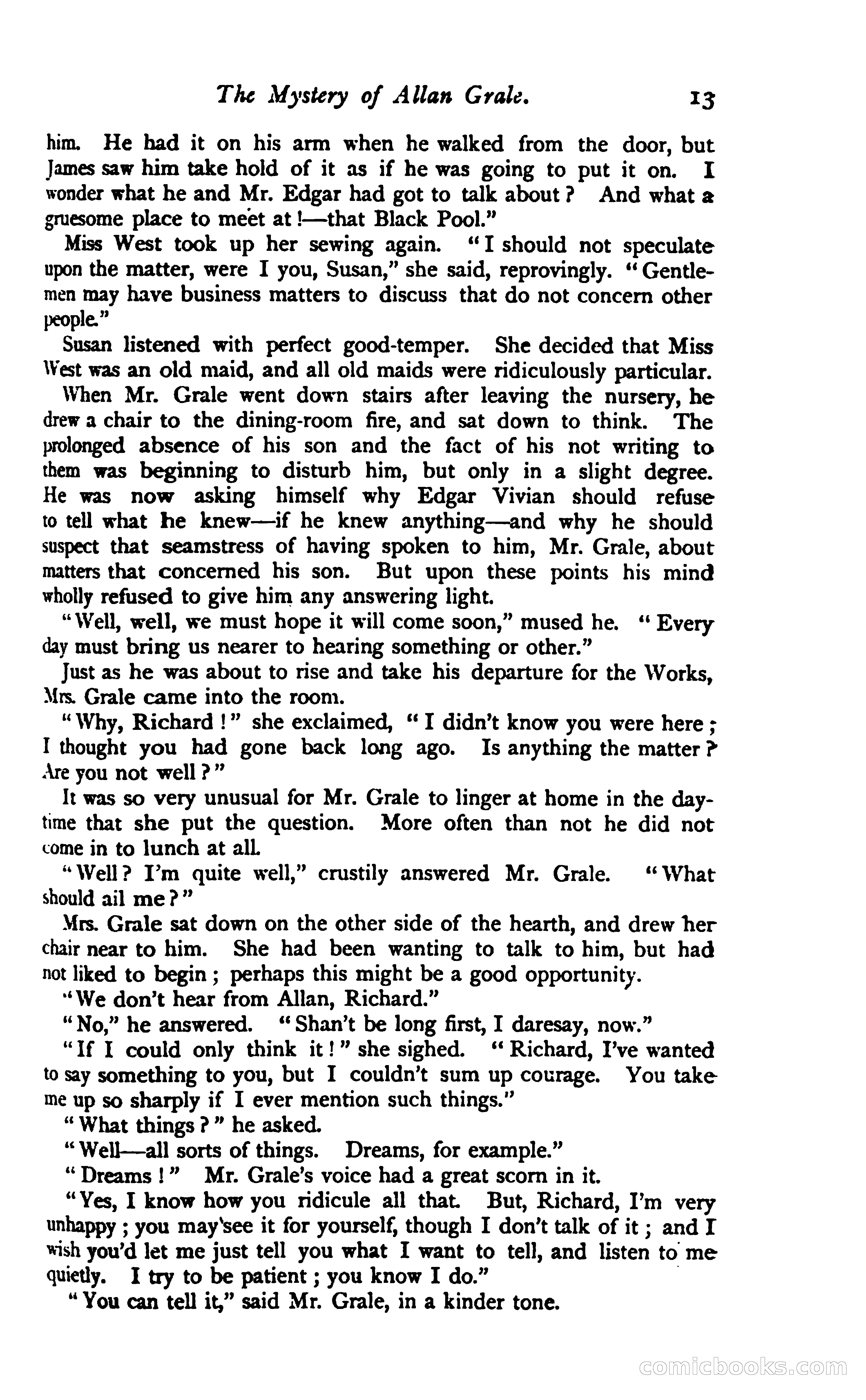 The Mystery of Allan Grale. 13

him. He had it on his arm when he walked from the door, but James saw him take hold of it as if he was going to put it on. I wonder what he and Mr. Edgar had got to talk about? And what a gruesome place to meet at!—that Black Pool."

Miss West took up her sewing again. "I should not speculate upon the matter, were I you, Susan," she said, reprovingly. "Gentlemen may have business matters to discuss that do not concern other people."

Susan listened with perfect good-temper. She decided that Miss West was an old maid, and all old maids were ridiculously particular.

When Mr. Grale went down stairs after leaving the nursery, he drew a chair to the dining-room fire, and sat down to think. The prolonged absence of his son and the fact of his not writing to them was beginning to disturb him, but only in a slight degree. He was now asking himself why Edgar Vivian should refuse to tell what he knew—if he knew anything—and why he should suspect that seamstress of having spoken to him, Mr. Grale, about matters that concerned his son. But upon these points his mind wholly refused to give him any answering light.

"Well, well, we must hope it will come soon," mused he. "Every day must bring us nearer to hearing something or other."

Just as he was about to rise and take his departure for the Works, Mrs. Grale came into the room.

"Why, Richard!" she exclaimed, "I didn't know you were here; I thought you had gone back long ago. Is anything the matter? Are you not well?"

It was so very unusual for Mr. Grale to linger at home in the daytime that she put the question. More often than not he did not come in to lunch at all.

"Well? I'm quite well," crustily answered Mr. Grale. "What should ail me?"

Mrs. Grale sat down on the other side of the hearth, and drew her chair near to him. She had been wanting to talk to him, but had not liked to begin; perhaps this might be a good opportunity.

"We don't hear from Allan, Richard."

"No," he answered. "Shan't be long first, I daresay, now."

"If I could only think it!" she sighed. "Richard, I've wanted to say something to you, but I couldn't sum up courage. You take me up so sharply if I ever mention such things."

"What things?" he asked.

"Well—all sorts of things. Dreams, for example."

"Dreams!" Mr. Grale's voice had a great scorn in it.

"Yes, I know how you ridicule all that. But, Richard, I'm very unhappy; you may see it for yourself, though I don't talk of it; and I wish you'd let me just tell you what I want to tell, and listen to me quietly. I try to be patient; you know I do."

"You can tell it," said Mr. Grale, in a kinder tone.

comicbooks.com